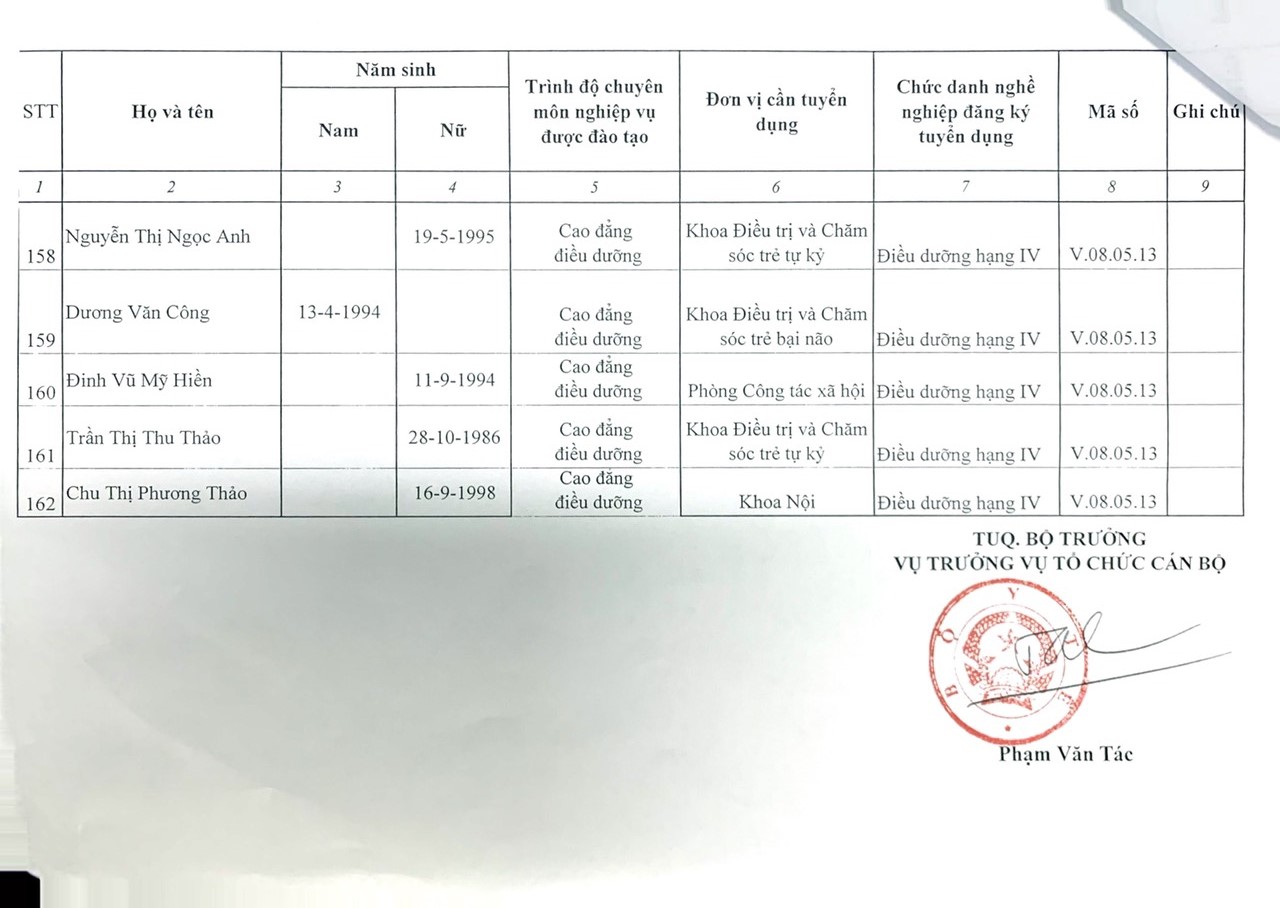 | STT | Họ và tên | Năm sinh Nam | Năm sinh Nữ | Trình độ chuyên môn nghiệp vụ được đào tạo | Đơn vị cần tuyển dụng | Chức danh nghề nghiệp đăng ký tuyển dụng | Mã số | Ghi chú |
|---|---|---|---|---|---|---|---|---|
| 1 | 2 | 3 | 4 | 5 | 6 | 7 | 8 | 9 |
| 158 | Nguyễn Thị Ngọc Anh | | 19-5-1995 | Cao đẳng điều dưỡng | Khoa Điều trị và Chăm sóc trẻ tự kỷ | Điều dưỡng hạng IV | V.08.05.13 | |
| 159 | Dương Văn Công | 13-4-1994 | | Cao đẳng điều dưỡng | Khoa Điều trị và Chăm sóc trẻ bại não | Điều dưỡng hạng IV | V.08.05.13 | |
| 160 | Đinh Vũ Mỹ Hiền | | 11-9-1994 | Cao đẳng điều dưỡng | Phòng Công tác xã hội | Điều dưỡng hạng IV | V.08.05.13 | |
| 161 | Trần Thị Thu Thảo | | 28-10-1986 | Cao đẳng điều dưỡng | Khoa Điều trị và Chăm sóc trẻ tự kỷ | Điều dưỡng hạng IV | V.08.05.13 | |
| 162 | Chu Thị Phương Thảo | | 16-9-1998 | Cao đẳng điều dưỡng | Khoa Nội | Điều dưỡng hạng IV | V.08.05.13 | |

TUQ. BỘ TRƯỞNG
VỤ TRƯỞNG VỤ TỔ CHỨC CÁN BỘ

Phạm Văn Tác